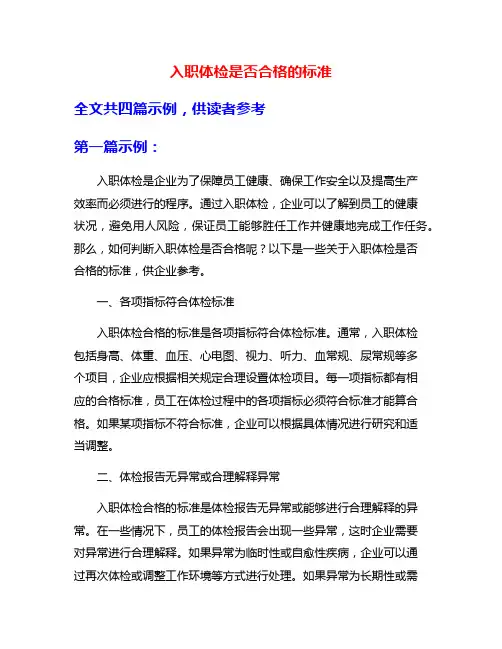 入职体检是否合格的标准

全文共四篇示例，供读者参考

第一篇示例：

入职体检是企业为了保障员工健康、确保工作安全以及提高生产效率而必须进行的程序。通过入职体检，企业可以了解到员工的健康状况，避免用人风险，保证员工能够胜任工作并健康地完成工作任务。那么，如何判断入职体检是否合格呢？以下是一些关于入职体检是否合格的标准，供企业参考。

一、各项指标符合体检标准

入职体检合格的标准是各项指标符合体检标准。通常，入职体检包括身高、体重、血压、心电图、视力、听力、血常规、尿常规等多个项目，企业应根据相关规定合理设置体检项目。每一项指标都有相应的合格标准，员工在体检过程中的各项指标必须符合标准才能算合格。如果某项指标不符合标准，企业可以根据具体情况进行研究和适当调整。

二、体检报告无异常或合理解释异常

入职体检合格的标准是体检报告无异常或能够进行合理解释的异常。在一些情况下，员工的体检报告会出现一些异常，这时企业需要对异常进行合理解释。如果异常为临时性或自愈性疾病，企业可以通过再次体检或调整工作环境等方式进行处理。如果异常为长期性或需